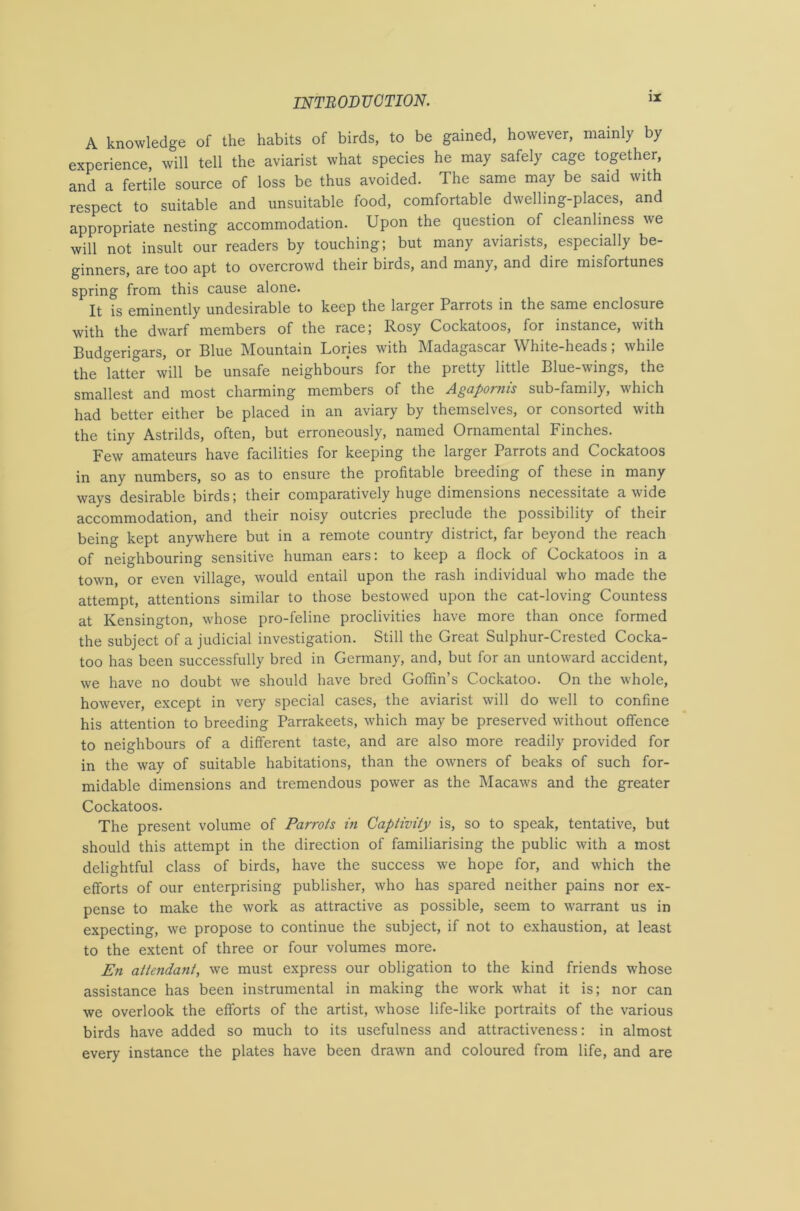 INTRODUCTION. ix

A knowledge of the habits of birds, to be gained, however, mainly by experience, will tell the aviarist what species he may safely cage together, and a fertile source of loss be thus avoided. The same may be said with respect to suitable and unsuitable food, comfortable dwelling-places, and appropriate nesting accommodation. Upon the question of cleanliness we will not insult our readers by touching; but many aviarists, especially beginners, are too apt to overcrowd their birds, and many, and dire misfortunes spring from this cause alone.

It is eminently undesirable to keep the larger Parrots in the same enclosure with the dwarf members of the race; Rosy Cockatoos, for instance, with Budgerigars, or Blue Mountain Lories with Madagascar White-heads; while the latter will be unsafe neighbours for the pretty little Blue-wings, the smallest and most charming members of the Agapornis sub-family, which had better either be placed in an aviary by themselves, or consorted with the tiny Astrilds, often, but erroneously, named Ornamental Finches.

Few amateurs have facilities for keeping the larger Parrots and Cockatoos in any numbers, so as to ensure the profitable breeding of these in many ways desirable birds; their comparatively huge dimensions necessitate a wide accommodation, and their noisy outcries preclude the possibility of their being kept anywhere but in a remote country district, far beyond the reach of neighbouring sensitive human ears: to keep a flock of Cockatoos in a town, or even village, would entail upon the rash individual who made the attempt, attentions similar to those bestowed upon the cat-loving Countess at Kensington, whose pro-feline proclivities have more than once formed the subject of a judicial investigation. Still the Great Sulphur-Crested Cockatoo has been successfully bred in Germany, and, but for an untoward accident, we have no doubt we should have bred Goffin's Cockatoo. On the whole, however, except in very special cases, the aviarist will do well to confine his attention to breeding Parrakeets, which may be preserved without offence to neighbours of a different taste, and are also more readily provided for in the way of suitable habitations, than the owners of beaks of such formidable dimensions and tremendous power as the Macaws and the greater Cockatoos.

The present volume of Parrots in Captivity is, so to speak, tentative, but should this attempt in the direction of familiarising the public with a most delightful class of birds, have the success we hope for, and which the efforts of our enterprising publisher, who has spared neither pains nor expense to make the work as attractive as possible, seem to warrant us in expecting, we propose to continue the subject, if not to exhaustion, at least to the extent of three or four volumes more.

En attendant, we must express our obligation to the kind friends whose assistance has been instrumental in making the work what it is; nor can we overlook the efforts of the artist, whose life-like portraits of the various birds have added so much to its usefulness and attractiveness: in almost every instance the plates have been drawn and coloured from life, and are